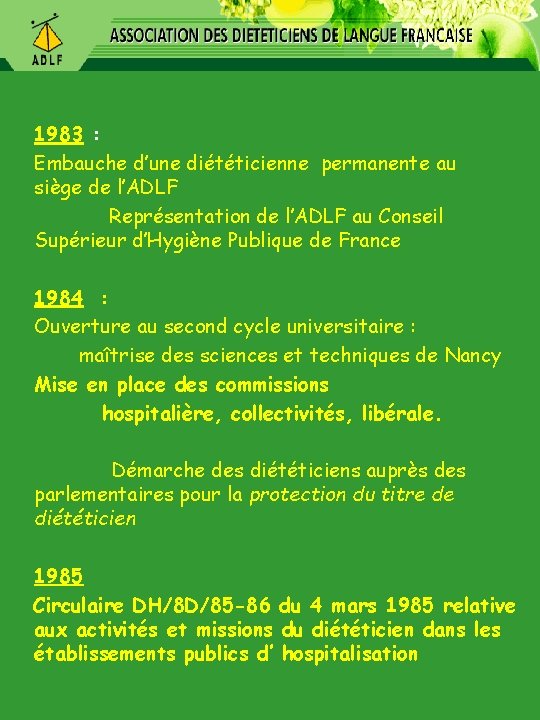 ADLF

ASSOCIATION DES DIETETICIENS DE LANGUE FRANCAISE

1983 :

Embauche d'une diététicienne permanente au siège de l'ADLF

Représentation de l'ADLF au Conseil Supérieur d'Hygiène Publique de France

1984 :

Ouverture au second cycle universitaire :

maîtrise des sciences et techniques de Nancy

Mise en place des commissions

hospitalière, collectivités, libérale.

Démarche des diététiciens auprès des parlementaires pour la protection du titre de diététicien

1985

Circulaire DH/8D/85-86 du 4 mars 1985 relative aux activités et missions du diététicien dans les établissements publics d' hospitalisation